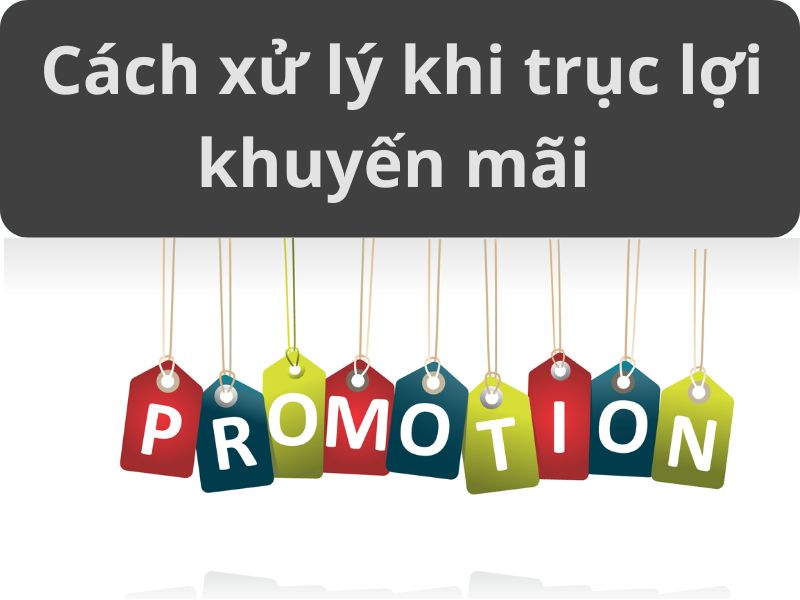 Cách xử lý khi trục lợi khuyến mãi

PROMOTION